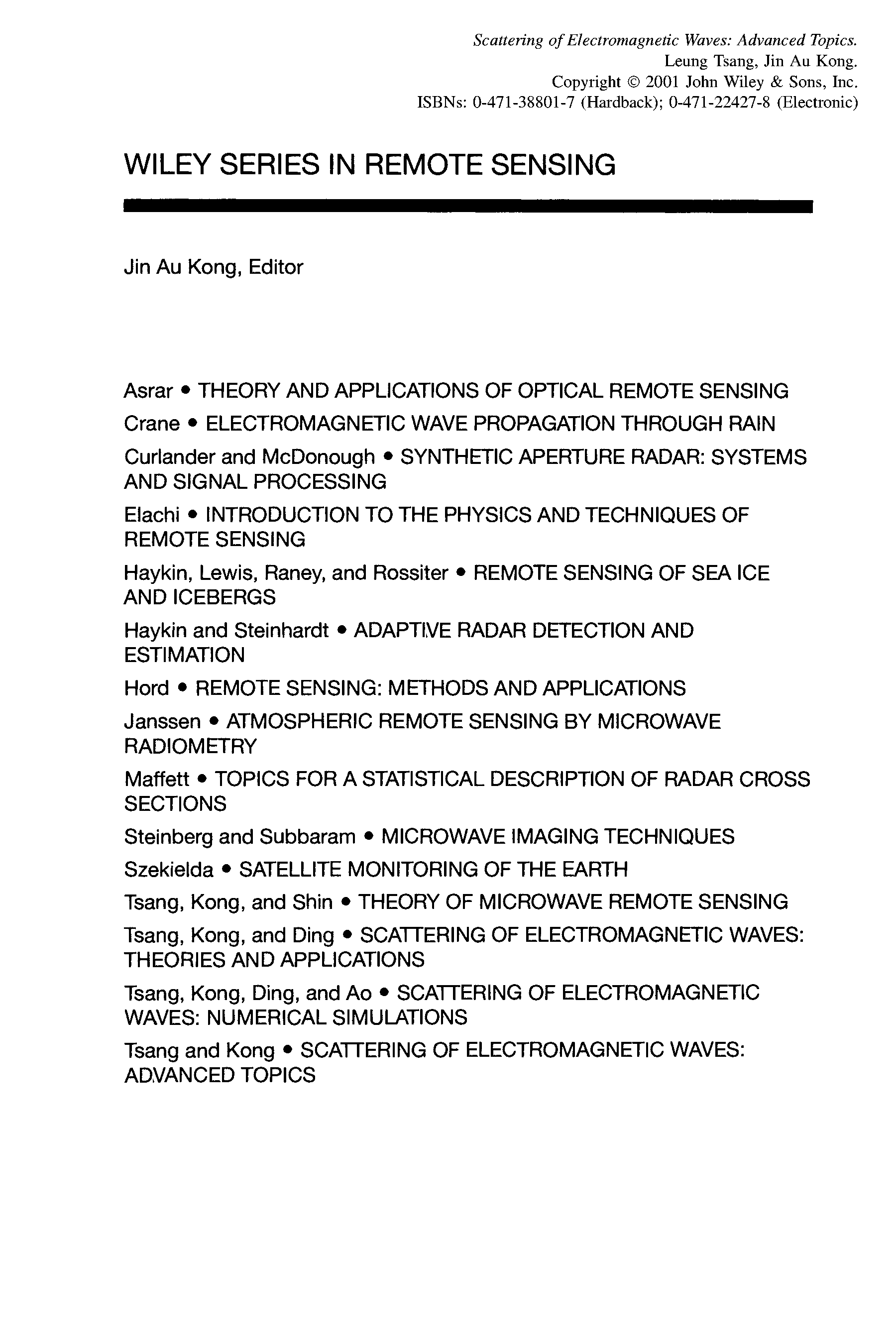 Scattering of Electromagnetic Waves: Advanced Topics.
Leung Tsang, Jin Au Kong.
Copyright © 2001 John Wiley & Sons, Inc.
ISBNs: 0-471-38801-7 (Hardback); 0-471-22427-8 (Electronic)

WILEY SERIES IN REMOTE SENSING

Jin Au Kong, Editor

Asrar • THEORY AND APPLICATIONS OF OPTICAL REMOTE SENSING

Crane • ELECTROMAGNETIC WAVE PROPAGATION THROUGH RAIN

Curlander and McDonough • SYNTHETIC APERTURE RADAR: SYSTEMS AND SIGNAL PROCESSING

Elachi • INTRODUCTION TO THE PHYSICS AND TECHNIQUES OF REMOTE SENSING

Haykin, Lewis, Raney, and Rossiter • REMOTE SENSING OF SEA ICE AND ICEBERGS

Haykin and Steinhardt • ADAPTIVE RADAR DETECTION AND ESTIMATION

Hord • REMOTE SENSING: METHODS AND APPLICATIONS

Janssen • ATMOSPHERIC REMOTE SENSING BY MICROWAVE RADIOMETRY

Maffett • TOPICS FOR A STATISTICAL DESCRIPTION OF RADAR CROSS SECTIONS

Steinberg and Subbaram • MICROWAVE IMAGING TECHNIQUES

Szekielda • SATELLITE MONITORING OF THE EARTH

Tsang, Kong, and Shin • THEORY OF MICROWAVE REMOTE SENSING

Tsang, Kong, and Ding • SCATTERING OF ELECTROMAGNETIC WAVES: THEORIES AND APPLICATIONS

Tsang, Kong, Ding, and Ao • SCATTERING OF ELECTROMAGNETIC WAVES: NUMERICAL SIMULATIONS

Tsang and Kong • SCATTERING OF ELECTROMAGNETIC WAVES: ADVANCED TOPICS